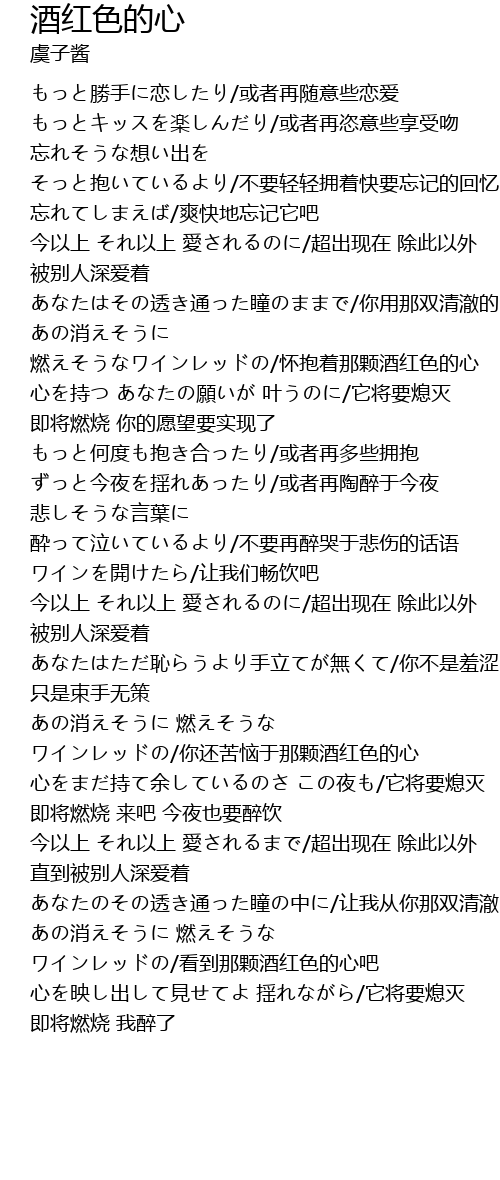 酒红色的心
虞子酱

もっと勝手に恋したり/或者再随意些恋爱
もっとキッスを楽しんだり/或者再恣意些享受吻
忘れそうな想い出を
そっと抱いているより/不要轻轻拥着快要忘记的回忆
忘れてしまえば/爽快地忘记它吧
今以上 それ以上 愛されるのに/超出现在 除此以外
被别人深爱着
あなたはその透き通った瞳のままで/你用那双清澈的
あの消えそうに
燃えそうなワインレッドの/怀抱着那颗酒红色的心
心を持つ あなたの願いが 叶うのに/它将要熄灭
即将燃烧 你的愿望要实现了
もっと何度も抱き合ったり/或者再多些拥抱
ずっと今夜を揺れあったり/或者再陶醉于今夜
悲しそうな言葉に
酔って泣いているより/不要再醉哭于悲伤的话语
ワインを開けたら/让我们畅饮吧
今以上 それ以上 愛されるのに/超出现在 除此以外
被别人深爱着
あなたはただ恥らうより手立てが無くて/你不是羞涩
只是束手无策
あの消えそうに 燃えそうな
ワインレッドの/你还苦恼于那颗酒红色的心
心をまだ持て余しているのさ この夜も/它将要熄灭
即将燃烧 来吧 今夜也要醉饮
今以上 それ以上 愛されるまで/超出现在 除此以外
直到被别人深爱着
あなたのその透き通った瞳の中に/让我从你那双清澈
あの消えそうに 燃えそうな
ワインレッドの/看到那颗酒红色的心吧
心を映し出して見せてよ 揺れながら/它将要熄灭
即将燃烧 我醉了